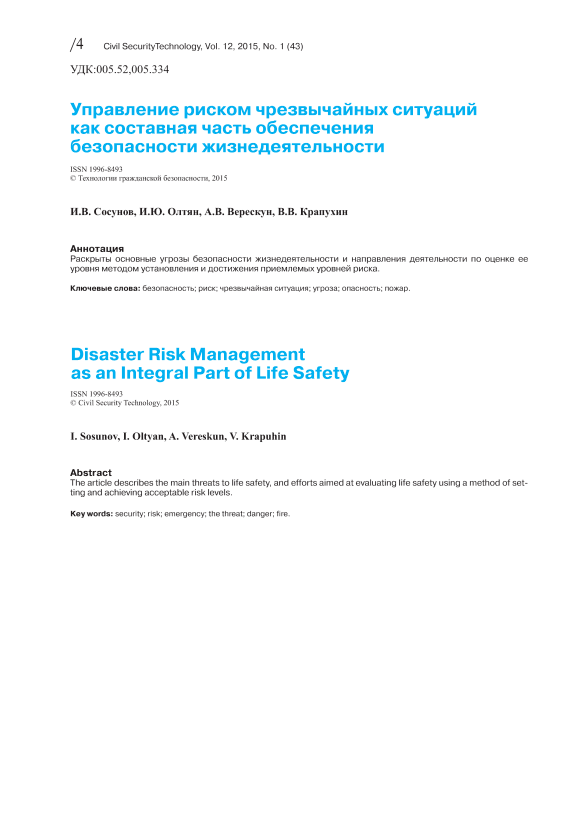 /4 Civil SecurityTechnology, Vol. 12, 2015, No. 1 (43)

УДК:005.52,005.334

Управление риском чрезвычайных ситуаций как составная часть обеспечения безопасности жизнедеятельности

ISSN 1996-8493
© Технологии гражданской безопасности, 2015

И.В. Сосунов, И.Ю. Олтян, А.В. Верескун, В.В. Крапухин

Аннотация
Раскрыты основные угрозы безопасности жизнедеятельности и направления деятельности по оценке ее уровня методом установления и достижения приемлемых уровней риска.

Ключевые слова: безопасность; риск; чрезвычайная ситуация; угроза; опасность; пожар.

Disaster Risk Management as an Integral Part of Life Safety

ISSN 1996-8493
© Civil Security Technology, 2015

I. Sosunov, I. Oltyan, A. Vereskun, V. Krapuhin

Abstract
The article describes the main threats to life safety, and efforts aimed at evaluating life safety using a method of setting and achieving acceptable risk levels.

Key words: security; risk; emergency; the threat; danger; fire.